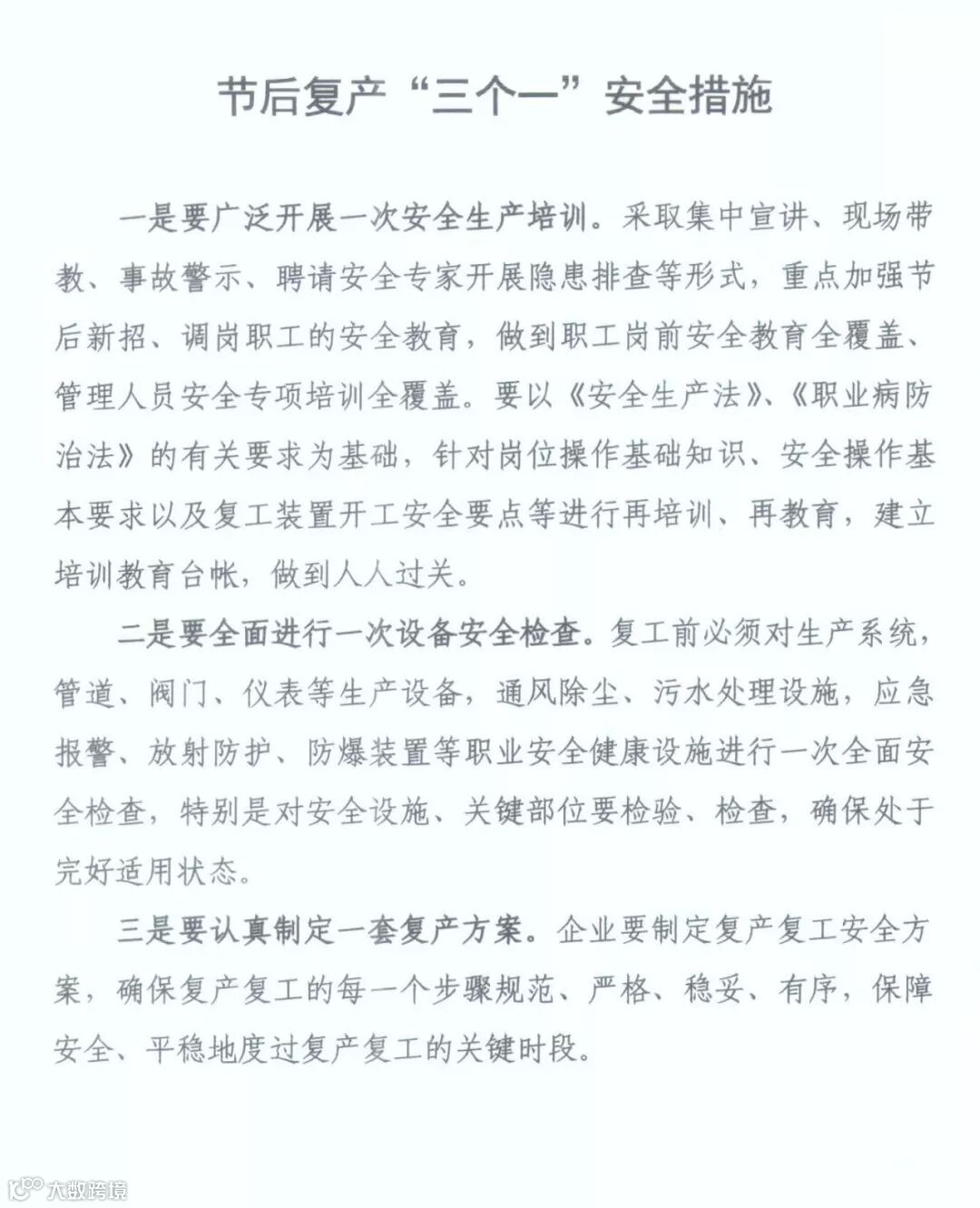 节后复产“三个一”安全措施

一是要广泛开展一次安全生产培训。采取集中宣讲、现场带教、事故警示、聘请安全专家开展隐患排查等形式，重点加强节后新招、调岗职工的安全教育，做到职工岗前安全教育全覆盖、管理人员安全专项培训全覆盖。要以《安全生产法》、《职业病防治法》的有关要求为基础，针对岗位操作基础知识、安全操作基本要求以及复工装置开工安全要点等进行再培训、再教育，建立培训教育台帐，做到人人过关。

二是要全面进行一次设备安全检查。复工前必须对生产系统，管道、阀门、仪表等生产设备，通风除尘、污水处理设施，应急报警、放射防护、防爆装置等职业安全健康设施进行一次全面安全检查，特别是对安全设施、关键部位要检验、检查，确保处于完好适用状态。

三是要认真制定一套复产方案。企业要制定复产复工安全方案，确保复产复工的每一个步骤规范、严格、稳妥、有序，保障安全、平稳地度过复产复工的关键时段。

大数跨境